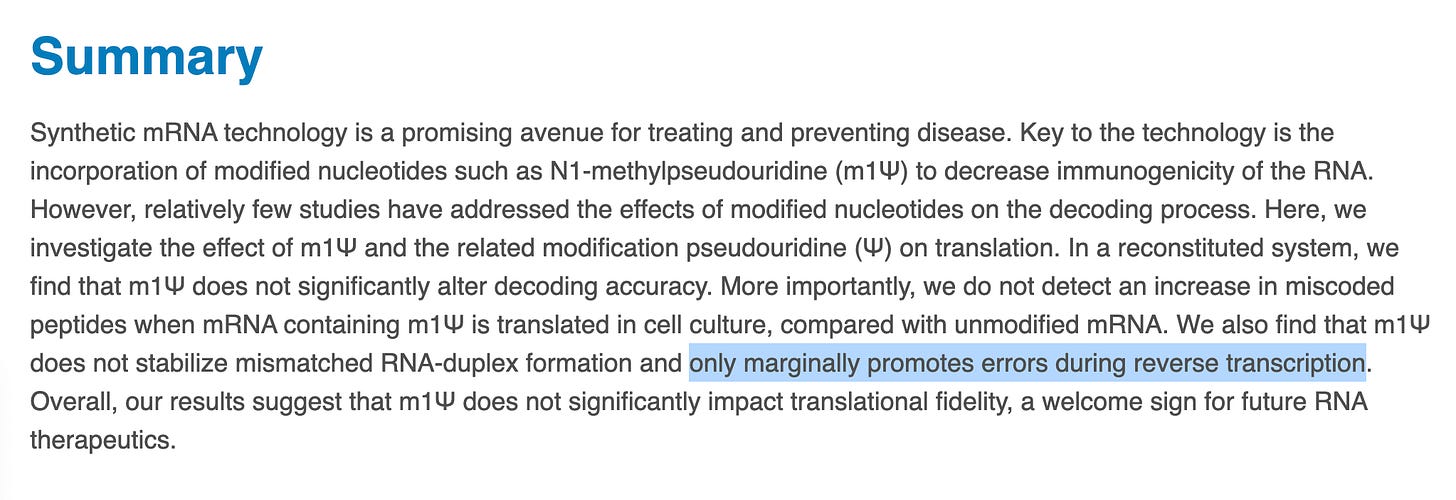 Summary

Synthetic mRNA technology is a promising avenue for treating and preventing disease. Key to the technology is the incorporation of modified nucleotides such as N1-methylpseudouridine (m1Ψ) to decrease immunogenicity of the RNA. However, relatively few studies have addressed the effects of modified nucleotides on the decoding process. Here, we investigate the effect of m1Ψ and the related modification pseudouridine (Ψ) on translation. In a reconstituted system, we find that m1Ψ does not significantly alter decoding accuracy. More importantly, we do not detect an increase in miscoded peptides when mRNA containing m1Ψ is translated in cell culture, compared with unmodified mRNA. We also find that m1Ψ does not stabilize mismatched RNA-duplex formation and only marginally promotes errors during reverse transcription. Overall, our results suggest that m1Ψ does not significantly impact translational fidelity, a welcome sign for future RNA therapeutics.